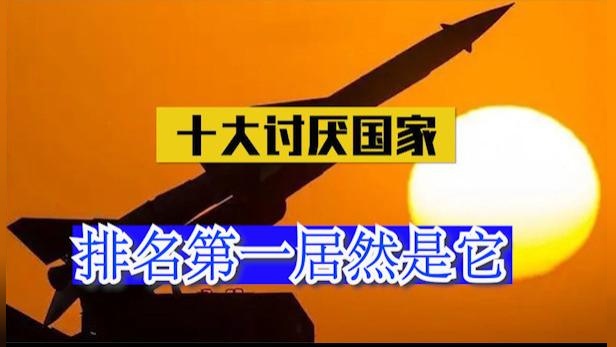 十大讨厌国家

排名第一居然是它